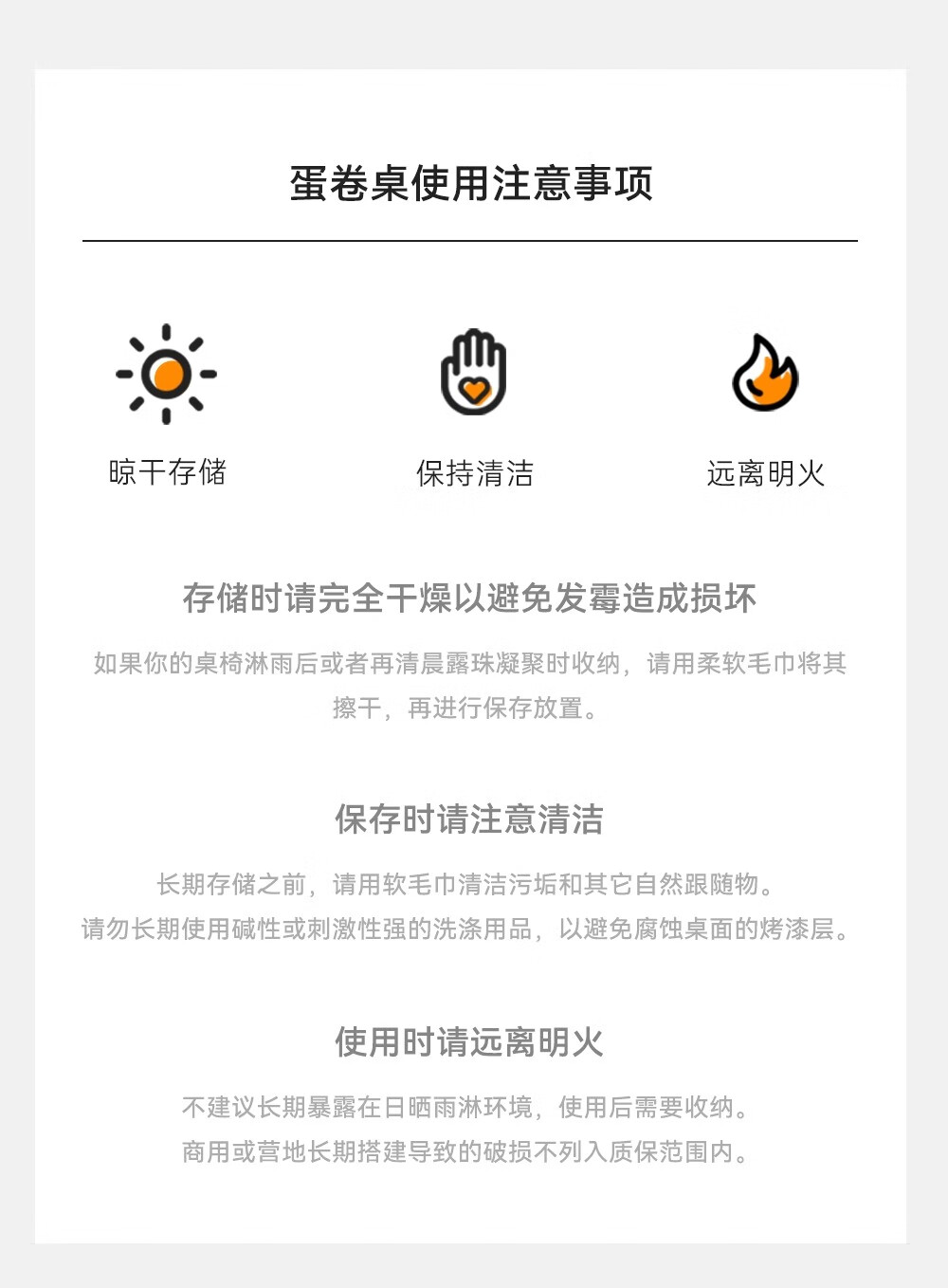 蛋卷桌使用注意事项

晾干存储

保持清洁

远离明火

存储时请完全干燥以避免发霉造成损坏

如果你的桌椅淋雨后或者再清晨露珠凝聚时收纳，请用柔软毛巾将其擦干，再进行保存放置。

保存时请注意清洁

长期存储之前，请用软毛巾清洁污垢和其它自然跟随物。
请勿长期使用碱性或刺激性强的洗涤用品，以避免腐蚀桌面的烤漆层。

使用时请远离明火

不建议长期暴露在日晒雨淋环境，使用后需要收纳。
商用或营地长期搭建导致的破损不列入质保范围内。